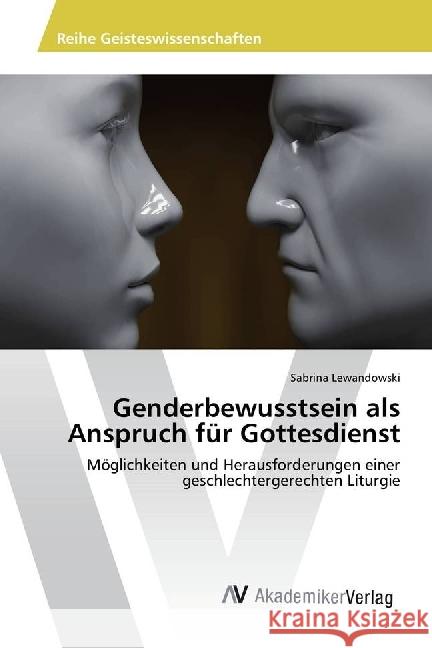 Reihe Geisteswissenschaften

Sabrina Lewandowski

Genderbewusstsein als Anspruch für Gottesdienst

Möglichkeiten und Herausforderungen einer geschlechtergerechten Liturgie

AV AkademikerVerlag